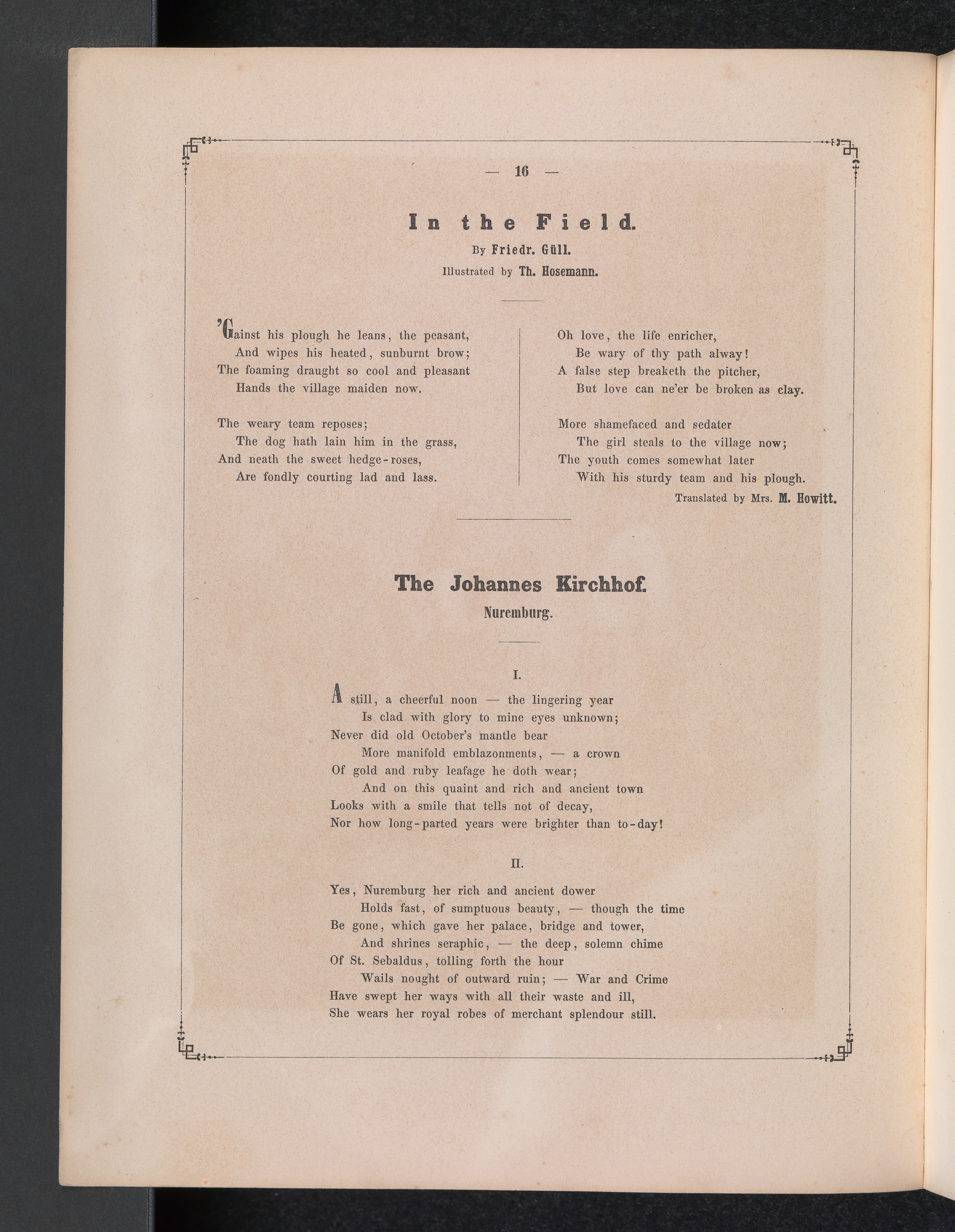 — 16 —

In the Field.

By Friedr. Güll.

Illustrated by Th. Hosemann.

'Gainst his plough he leans, the peasant,
And wipes his heated, sunburnt brow;
The foaming draught so cool and pleasant
Hands the village maiden now.

The weary team reposes;
The dog hath lain him in the grass,
And neath the sweet hedge-roses,
Are fondly courting lad and lass.

Oh love, the life enricher,
Be wary of thy path alway!
A false step breaketh the pitcher,
But love can ne'er be broken as clay.

More shamefaced and sedater
The girl steals to the village now;
The youth comes somewhat later
With his sturdy team and his plough.

Translated by Mrs. M. Howitt.

The Johannes Kirchhof.

Nuremburg.

I.

A still, a cheerful noon — the lingering year
Is clad with glory to mine eyes unknown;
Never did old October's mantle bear
More manifold emblazonments, — a crown
Of gold and ruby leafage he doth wear;
And on this quaint and rich and ancient town
Looks with a smile that tells not of decay,
Nor how long-parted years were brighter than to-day!

II.

Yes, Nuremburg her rich and ancient dower
Holds fast, of sumptuous beauty, — though the time
Be gone, which gave her palace, bridge and tower,
And shrines seraphic, — the deep, solemn chime
Of St. Sebaldus, tolling forth the hour
Wails nought of outward ruin; — War and Crime
Have swept her ways with all their waste and ill,
She wears her royal robes of merchant splendour still.